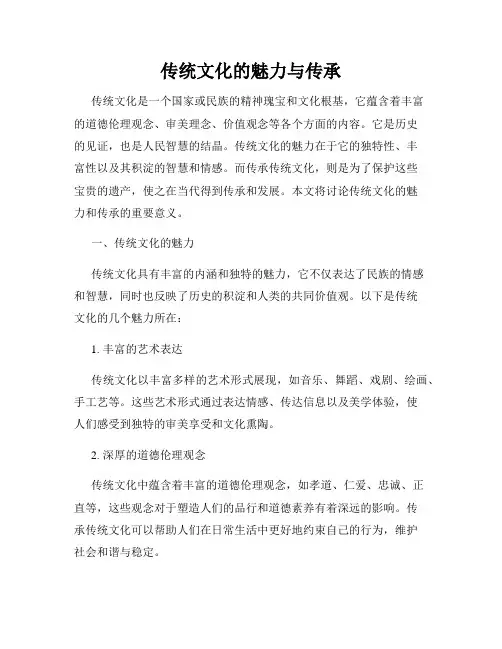 传统文化的魅力与传承

传统文化是一个国家或民族的精神瑰宝和文化根基，它蕴含着丰富的道德伦理观念、审美理念、价值观念等各个方面的内容。它是历史的见证，也是人民智慧的结晶。传统文化的魅力在于它的独特性、丰富性以及其积淀的智慧和情感。而传承传统文化，则是为了保护这些宝贵的遗产，使之在当代得到传承和发展。本文将讨论传统文化的魅力和传承的重要意义。

一、传统文化的魅力

传统文化具有丰富的内涵和独特的魅力，它不仅表达了民族的情感和智慧，同时也反映了历史的积淀和人类的共同价值观。以下是传统文化的几个魅力所在：

1. 丰富的艺术表达

传统文化以丰富多样的艺术形式展现，如音乐、舞蹈、戏剧、绘画、手工艺等。这些艺术形式通过表达情感、传达信息以及美学体验，使人们感受到独特的审美享受和文化熏陶。

2. 深厚的道德伦理观念

传统文化中蕴含着丰富的道德伦理观念，如孝道、仁爱、忠诚、正直等，这些观念对于塑造人们的品行和道德素养有着深远的影响。传承传统文化可以帮助人们在日常生活中更好地约束自己的行为，维护社会和谐与稳定。